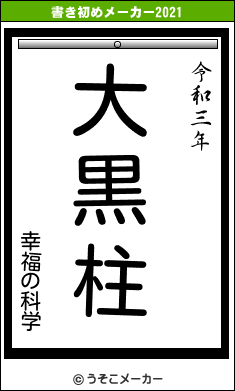 書き初めメーカー2021

令和三年

大黒柱

幸福の科学

© うそこメーカー